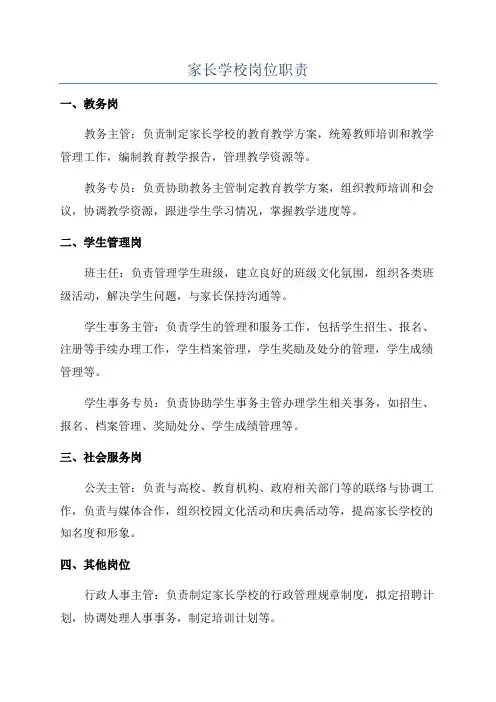 家长学校岗位职责

一、教务岗

教务主管：负责制定家长学校的教育教学方案，统筹教师培训和教学管理工作，编制教育教学报告，管理教学资源等。

教务专员：负责协助教务主管制定教育教学方案，组织教师培训和会议，协调教学资源，跟进学生学习情况，掌握教学进度等。

二、学生管理岗

班主任：负责管理学生班级，建立良好的班级文化氛围，组织各类班级活动，解决学生问题，与家长保持沟通等。

学生事务主管：负责学生的管理和服务工作，包括学生招生、报名、注册等手续办理工作，学生档案管理，学生奖励及处分的管理，学生成绩管理等。

学生事务专员：负责协助学生事务主管办理学生相关事务，如招生、报名、档案管理、奖励处分、学生成绩管理等。

三、社会服务岗

公关主管：负责与高校、教育机构、政府相关部门等的联络与协调工作，负责与媒体合作，组织校园文化活动和庆典活动等，提高家长学校的知名度和形象。

四、其他岗位

行政人事主管：负责制定家长学校的行政管理规章制度，拟定招聘计划，协调处理人事事务，制定培训计划等。